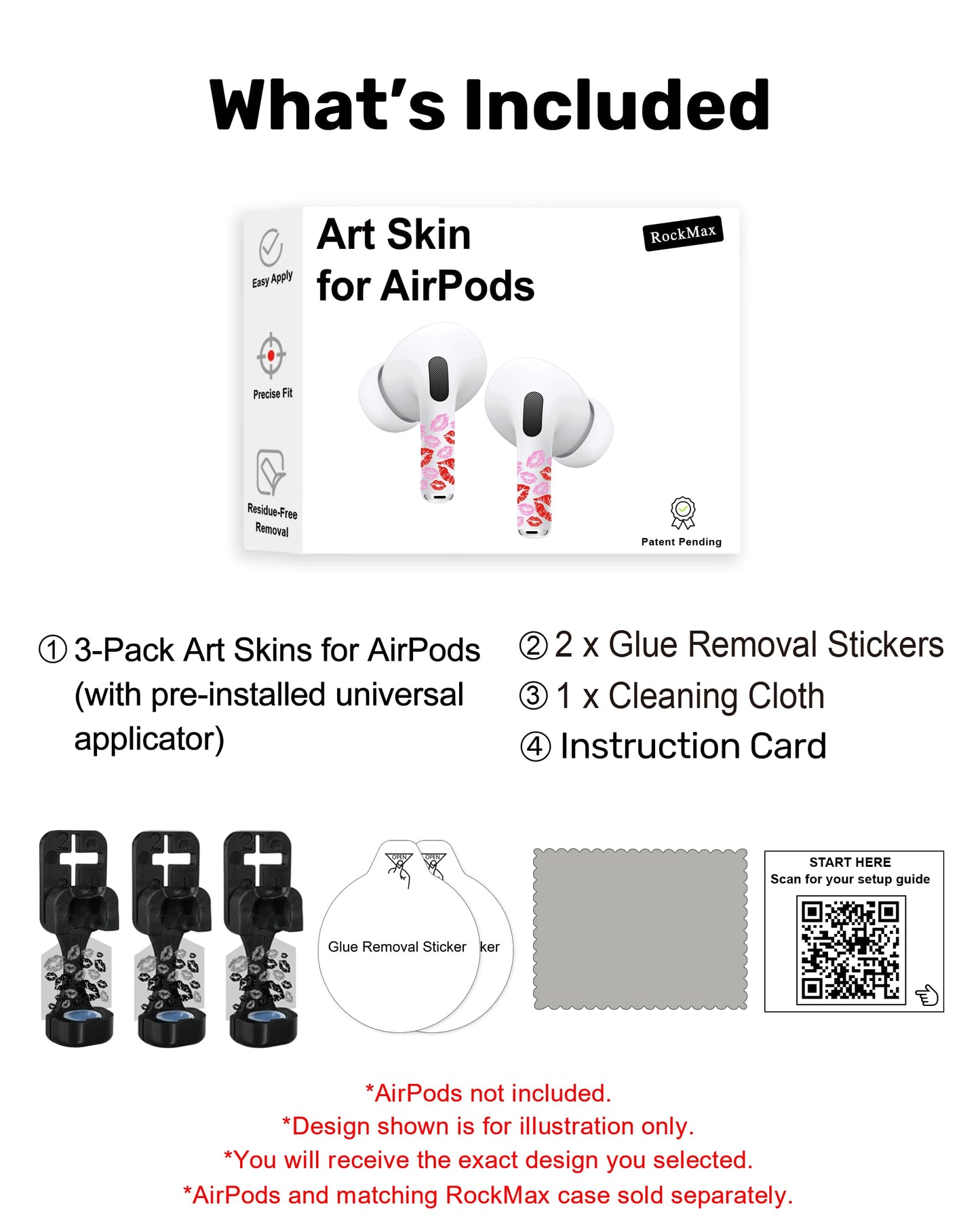 What's Included

Easy Apply

Precise Fit

Residue-Free Removal

Art Skin
for AirPods

RockMax

Patent Pending

① 3-Pack Art Skins for AirPods (with pre-installed universal applicator)

② 2 x Glue Removal Stickers
③ 1 x Cleaning Cloth
④ Instruction Card

OPEN
OPEN
Glue Removal Sticker
ker

START HERE
Scan for your setup guide

*AirPods not included.
*Design shown is for illustration only.
*You will receive the exact design you selected.
*AirPods and matching RockMax case sold separately.